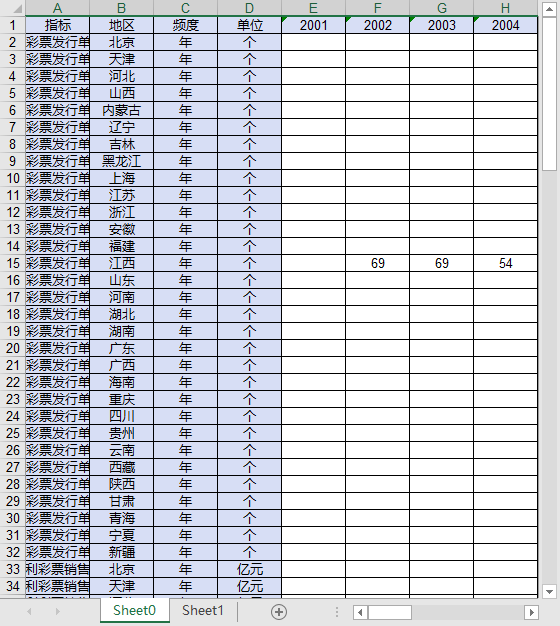 |  | A | B | C | D | E | F | G | H |
|---|---|---|---|---|---|---|---|---|
| 1 | 指标 | 地区 | 频度 | 单位 | 2001 | 2002 | 2003 | 2004 |
| 2 | 彩票发行单 | 北京 | 年 | 个 |  |  |  |  |
| 3 | 彩票发行单 | 天津 | 年 | 个 |  |  |  |  |
| 4 | 彩票发行单 | 河北 | 年 | 个 |  |  |  |  |
| 5 | 彩票发行单 | 山西 | 年 | 个 |  |  |  |  |
| 6 | 彩票发行单 | 内蒙古 | 年 | 个 |  |  |  |  |
| 7 | 彩票发行单 | 辽宁 | 年 | 个 |  |  |  |  |
| 8 | 彩票发行单 | 吉林 | 年 | 个 |  |  |  |  |
| 9 | 彩票发行单 | 黑龙江 | 年 | 个 |  |  |  |  |
| 10 | 彩票发行单 | 上海 | 年 | 个 |  |  |  |  |
| 11 | 彩票发行单 | 江苏 | 年 | 个 |  |  |  |  |
| 12 | 彩票发行单 | 浙江 | 年 | 个 |  |  |  |  |
| 13 | 彩票发行单 | 安徽 | 年 | 个 |  |  |  |  |
| 14 | 彩票发行单 | 福建 | 年 | 个 |  |  |  |  |
| 15 | 彩票发行单 | 江西 | 年 | 个 |  | 69 | 69 | 54 |
| 16 | 彩票发行单 | 山东 | 年 | 个 |  |  |  |  |
| 17 | 彩票发行单 | 河南 | 年 | 个 |  |  |  |  |
| 18 | 彩票发行单 | 湖北 | 年 | 个 |  |  |  |  |
| 19 | 彩票发行单 | 湖南 | 年 | 个 |  |  |  |  |
| 20 | 彩票发行单 | 广东 | 年 | 个 |  |  |  |  |
| 21 | 彩票发行单 | 广西 | 年 | 个 |  |  |  |  |
| 22 | 彩票发行单 | 海南 | 年 | 个 |  |  |  |  |
| 23 | 彩票发行单 | 重庆 | 年 | 个 |  |  |  |  |
| 24 | 彩票发行单 | 四川 | 年 | 个 |  |  |  |  |
| 25 | 彩票发行单 | 贵州 | 年 | 个 |  |  |  |  |
| 26 | 彩票发行单 | 云南 | 年 | 个 |  |  |  |  |
| 27 | 彩票发行单 | 西藏 | 年 | 个 |  |  |  |  |
| 28 | 彩票发行单 | 陕西 | 年 | 个 |  |  |  |  |
| 29 | 彩票发行单 | 甘肃 | 年 | 个 |  |  |  |  |
| 30 | 彩票发行单 | 青海 | 年 | 个 |  |  |  |  |
| 31 | 彩票发行单 | 宁夏 | 年 | 个 |  |  |  |  |
| 32 | 彩票发行单 | 新疆 | 年 | 个 |  |  |  |  |
| 33 | 利彩票销售 | 北京 | 年 | 亿元 |  |  |  |  |
| 34 | 利彩票销售 | 天津 | 年 | 亿元 |  |  |  |  |

Sheet0 Sheet1